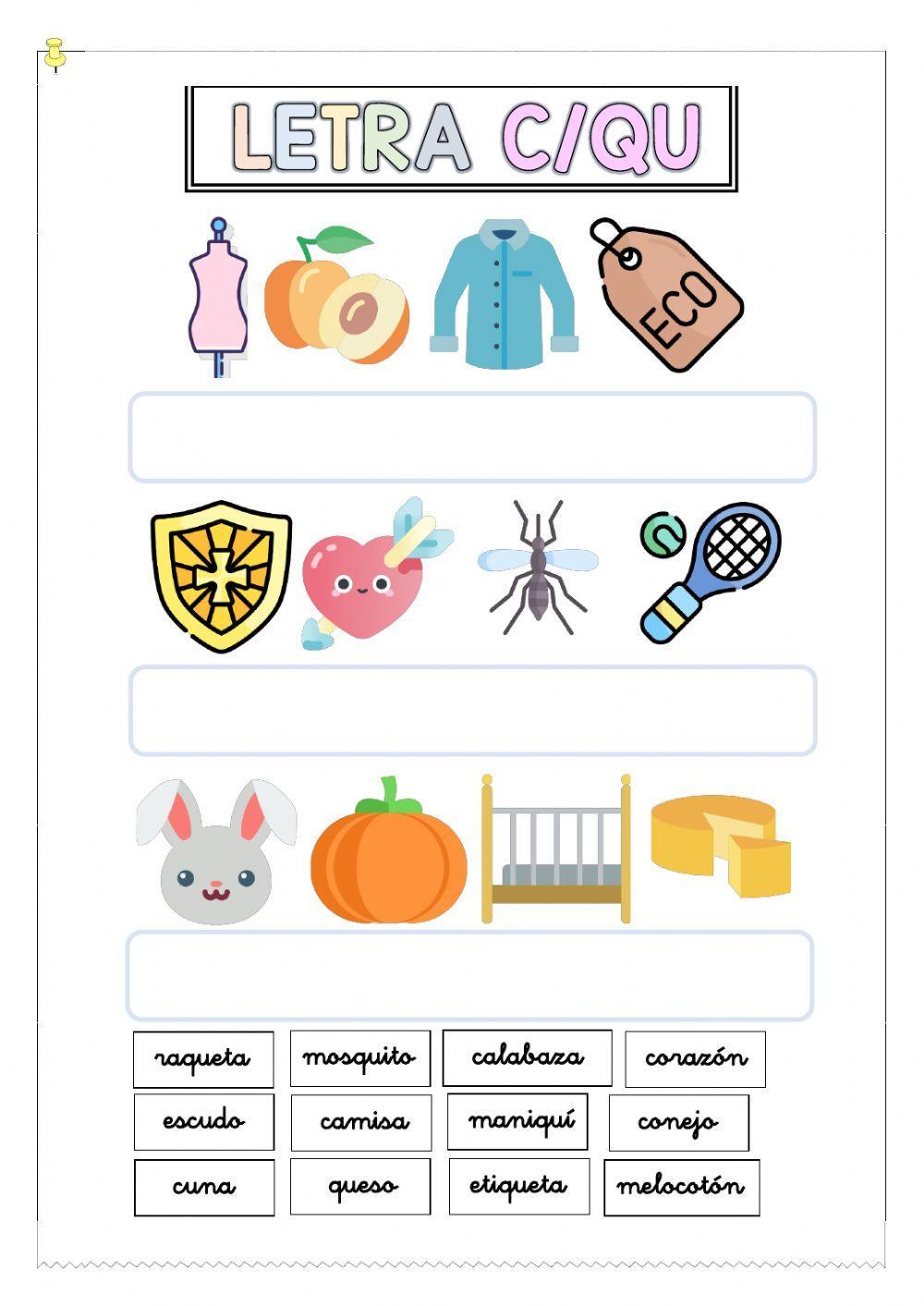 LETRA C/QU

ECO

raqueta mosquito calabaza corazón

escudo camisa maniquí conejo

cuna queso etiqueta melocotón